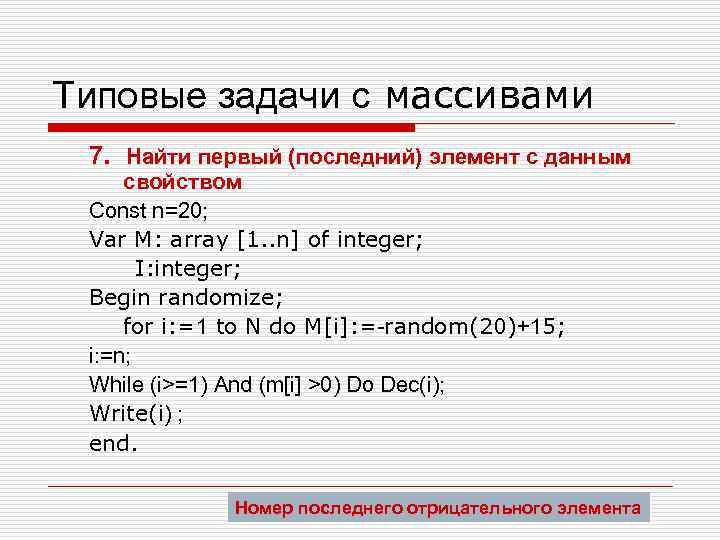 Типовые задачи с массивами

7. Найти первый (последний) элемент с данным свойством

Const n=20;
Var M: array [1..n] of integer;
I:integer;
Begin randomize;
for i:=1 to N do M[i]:=-random(20)+15;
i:=n;
While (i>=1) And (m[i] >0) Do Dec(i);
Write(i) ;
end.

Номер последнего отрицательного элемента